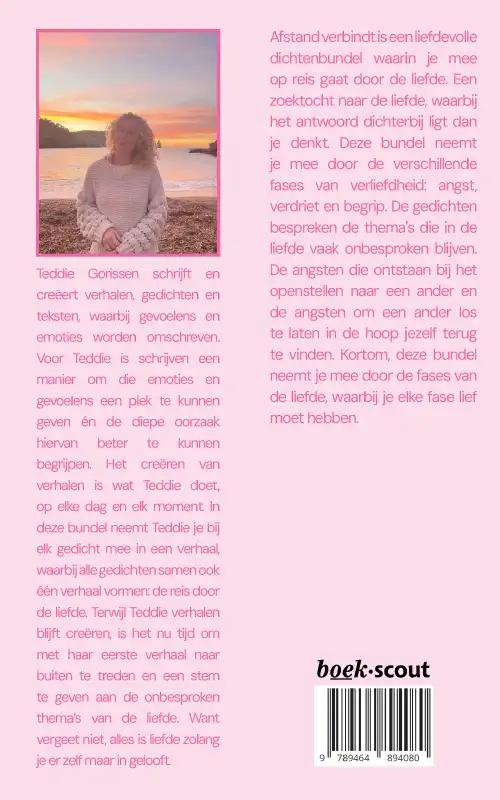 Teddie Gorissen schrijft en creëert verhalen, gedichten en teksten, waarbij gevoelens en emoties worden omschreven. Voor Teddie is schrijven een manier om die emoties en gevoelens een plek te kunnen geven én de diepe oorzaak hiervan beter te kunnen begrijpen. Het creëren van verhalen is wat Teddie doet, op elke dag en elk moment. In deze bundel neemt Teddie je bij elk gedicht mee in een verhaal, waarbij alle gedichten samen ook één verhaal vormen: de reis door de liefde. Terwijl Teddie verhalen blijft creëren, is het nu tijd om met haar eerste verhaal naar buiten te treden en een stem te geven aan de onbesproken thema's van de liefde. Want vergeet niet, alles is liefde zolang je er zelf maar in gelooft.

Afstand verbindt is een liefdevolle dichtenbundel waarin je mee op reis gaat door de liefde. Een zoektocht naar de liefde, waarbij het antwoord dichterbij ligt dan je denkt. Deze bundel neemt je mee door de verschillende fases van verliefdheid: angst, verdriet en begrip. De gedichten bespreken de thema's die in de liefde vaak onbesproken blijven. De angsten die ontstaan bij het openstellen naar een ander en de angsten om een ander los te laten in de hoop jezelf terug te vinden. Kortom, deze bundel neemt je mee door de fases van de liefde, waarbij je elke fase lief moet hebben.

boek·scout

9 789464 894080